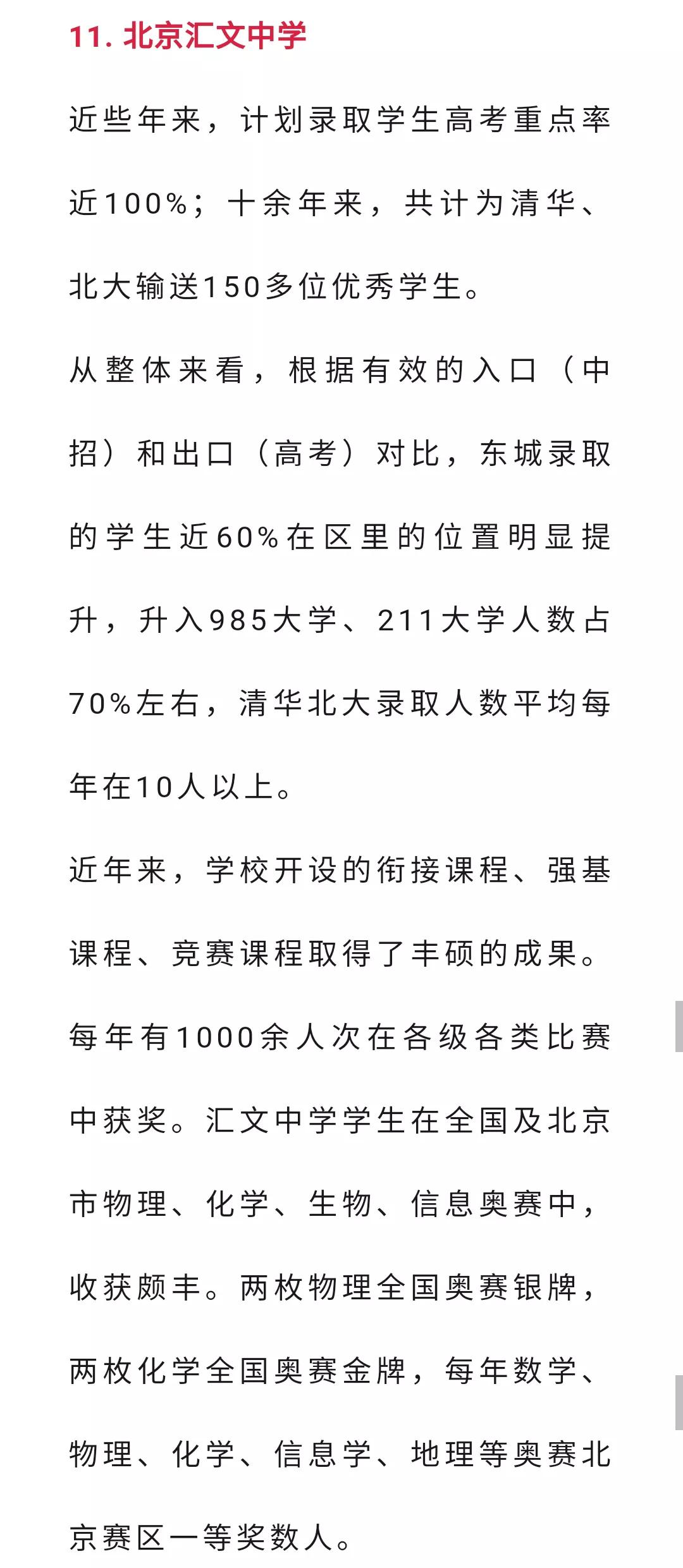 11. 北京汇文中学

近些年来，计划录取学生高考重点率近100%；十余年来，共计为清华、北大输送150多位优秀学生。

从整体来看，根据有效的入口（中招）和出口（高考）对比，东城录取的学生近60%在区里的位置明显提升，升入985大学、211大学人数占70%左右，清华北大录取人数平均每年在10人以上。

近年来，学校开设的衔接课程、强基课程、竞赛课程取得了丰硕的成果。每年有1000余人次在各级各类比赛中获奖。汇文中学学生在全国及北京市物理、化学、生物、信息奥赛中，收获颇丰。两枚物理全国奥赛银牌，两枚化学全国奥赛金牌，每年数学、物理、化学、信息学、地理等奥赛北京赛区一等奖数人。